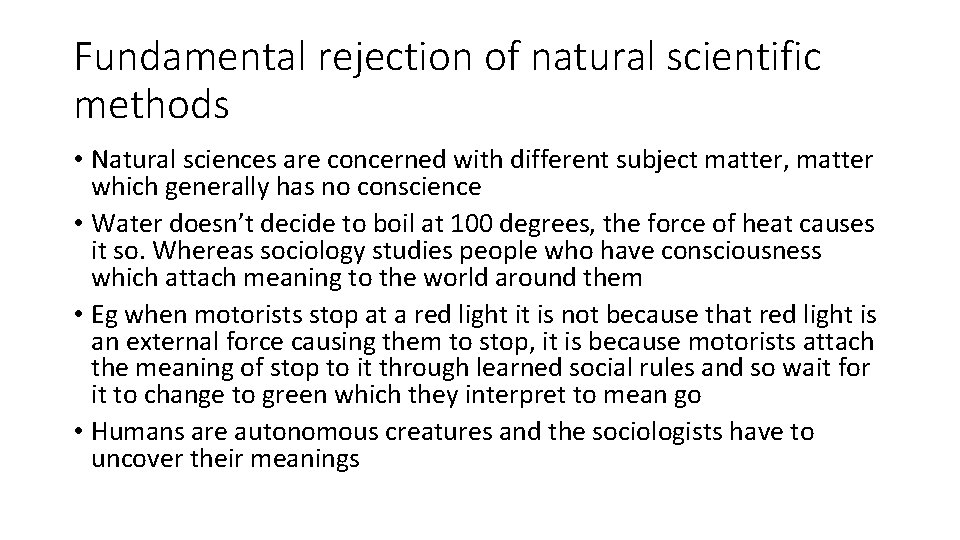 Fundamental rejection of natural scientific methods

• Natural sciences are concerned with different subject matter, matter which generally has no conscience

• Water doesn't decide to boil at 100 degrees, the force of heat causes it so. Whereas sociology studies people who have consciousness which attach meaning to the world around them

• Eg when motorists stop at a red light it is not because that red light is an external force causing them to stop, it is because motorists attach the meaning of stop to it through learned social rules and so wait for it to change to green which they interpret to mean go

• Humans are autonomous creatures and the sociologists have to uncover their meanings